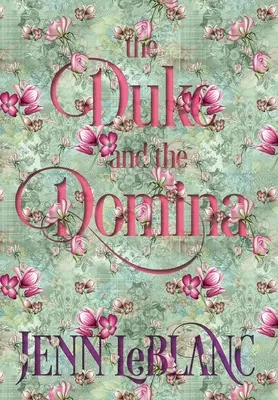 the
Duke
and the
Domina

JENN leBLANC